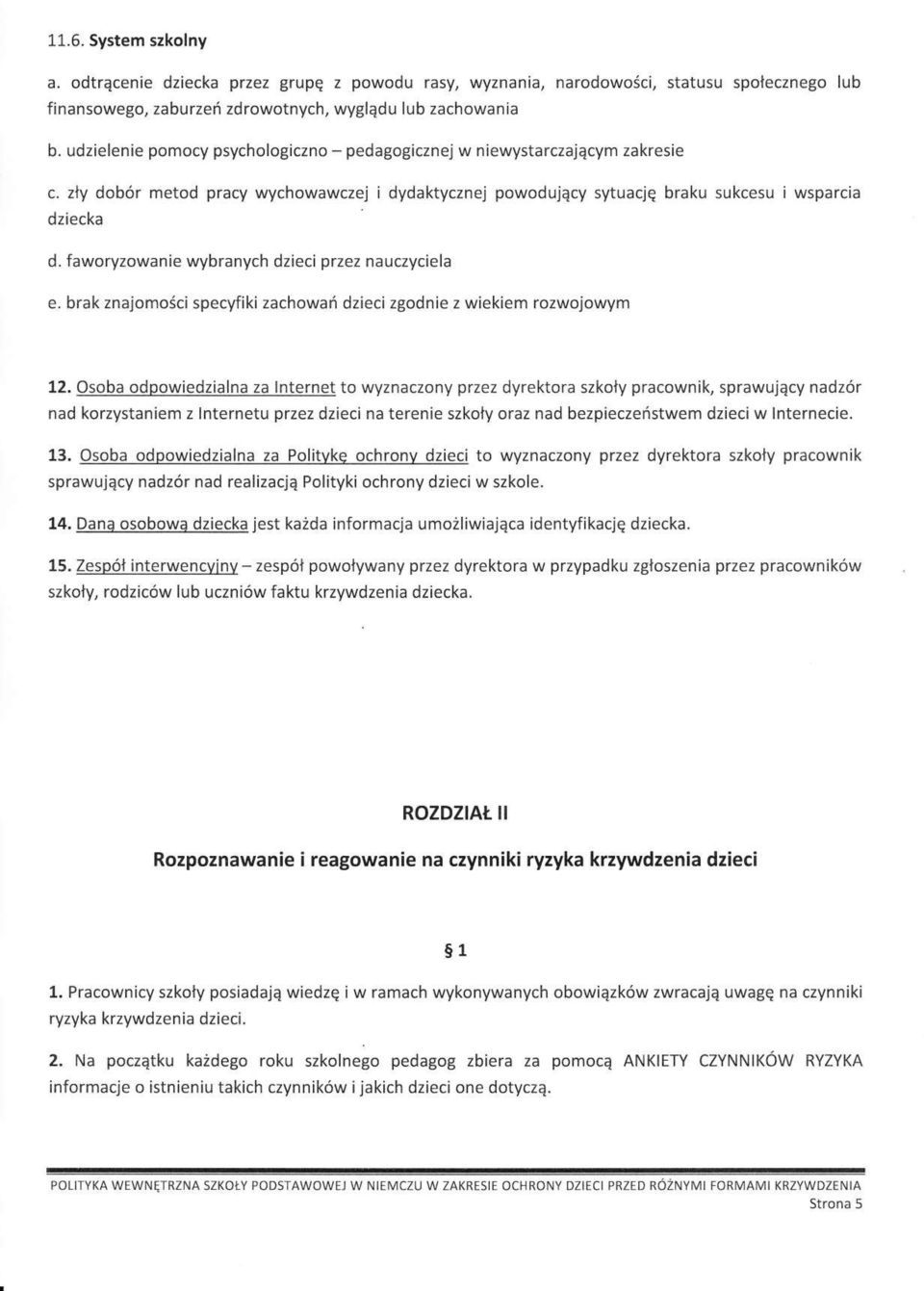 11.6. System szkolny

a. odtrącenie dziecka przez grupę z powodu rasy, wyznania, narodowości, statusu społecznego lub finansowego, zaburzeń zdrowotnych, wyglądu lub zachowania

b. udzielenie pomocy psychologiczno – pedagogicznej w niewystarczającym zakresie

c. zły dobór metod pracy wychowawczej i dydaktycznej powodujący sytuację braku sukcesu i wsparcia dziecka

d. faworyzowanie wybranych dzieci przez nauczyciela

e. brak znajomości specyfiki zachowań dzieci zgodnie z wiekiem rozwojowym

12. Osoba odpowiedzialna za Internet to wyznaczony przez dyrektora szkoły pracownik, sprawujący nadzór nad korzystaniem z Internetu przez dzieci na terenie szkoły oraz nad bezpieczeństwem dzieci w Internecie.

13. Osoba odpowiedzialna za Politykę ochrony dzieci to wyznaczony przez dyrektora szkoły pracownik sprawujący nadzór nad realizacją Polityki ochrony dzieci w szkole.

14. Daną osobową dziecka jest każda informacja umożliwiająca identyfikację dziecka.

15. Zespół interwencyjny – zespół powoływany przez dyrektora w przypadku zgłoszenia przez pracowników szkoły, rodziców lub uczniów faktu krzywdzenia dziecka.

ROZDZIAŁ II

Rozpoznawanie i reagowanie na czynniki ryzyka krzywdzenia dzieci

§ 1

1. Pracownicy szkoły posiadają wiedzę i w ramach wykonywanych obowiązków zwracają uwagę na czynniki ryzyka krzywdzenia dzieci.

2. Na początku każdego roku szkolnego pedagog zbiera za pomocą ANKIETY CZYNNIKÓW RYZYKA informacje o istnieniu takich czynników i jakich dzieci one dotyczą.

POLITYKA WEWNĘTRZNA SZKOŁY PODSTAWOWEJ W NIEMCZU W ZAKRESIE OCHRONY DZIECI PRZED RÓŻNYMI FORMAMI KRZYWDZENIA
Strona 5